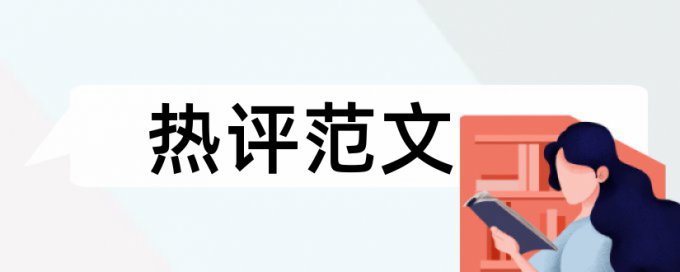 热评范文